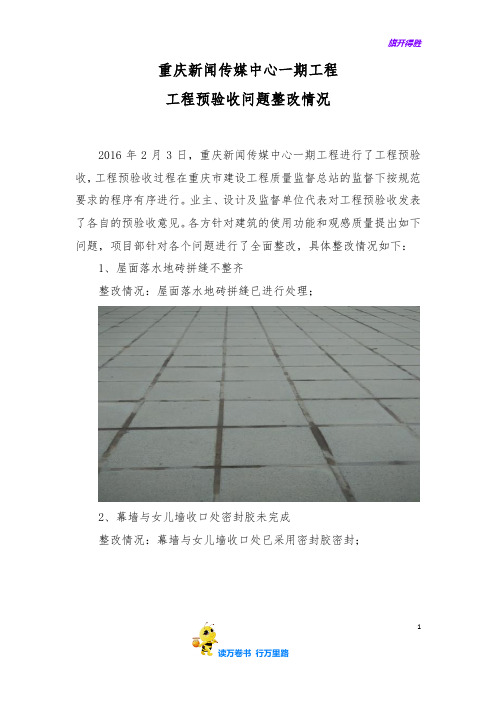 旗开得胜

重庆新闻传媒中心一期工程

工程预验收问题整改情况

2016 年 2 月 3 日，重庆新闻传媒中心一期工程进行了工程预验收，工程预验收过程在重庆市建设工程质量监督总站的监督下按规范要求的程序有序进行。业主、设计及监督单位代表对工程预验收发表了各自的预验收意见。各方针对建筑的使用功能和观感质量提出如下问题，项目部针对各个问题进行了全面整改，具体整改情况如下：

1、屋面落水地砖拼缝不整齐

整改情况：屋面落水地砖拼缝已进行处理；

2、幕墙与女儿墙收口处密封胶未完成

整改情况：幕墙与女儿墙收口处已采用密封胶密封；

1

读万卷书 行万里路